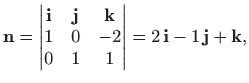 $\mathbf{n} = \begin{vmatrix} \mathbf{i} & \mathbf{j} & \mathbf{k} \\ 1 & 0 & -2 \\ 0 & 1 & 1 \end{vmatrix} = 2\,\mathbf{i} - 1\,\mathbf{j} + \mathbf{k},$